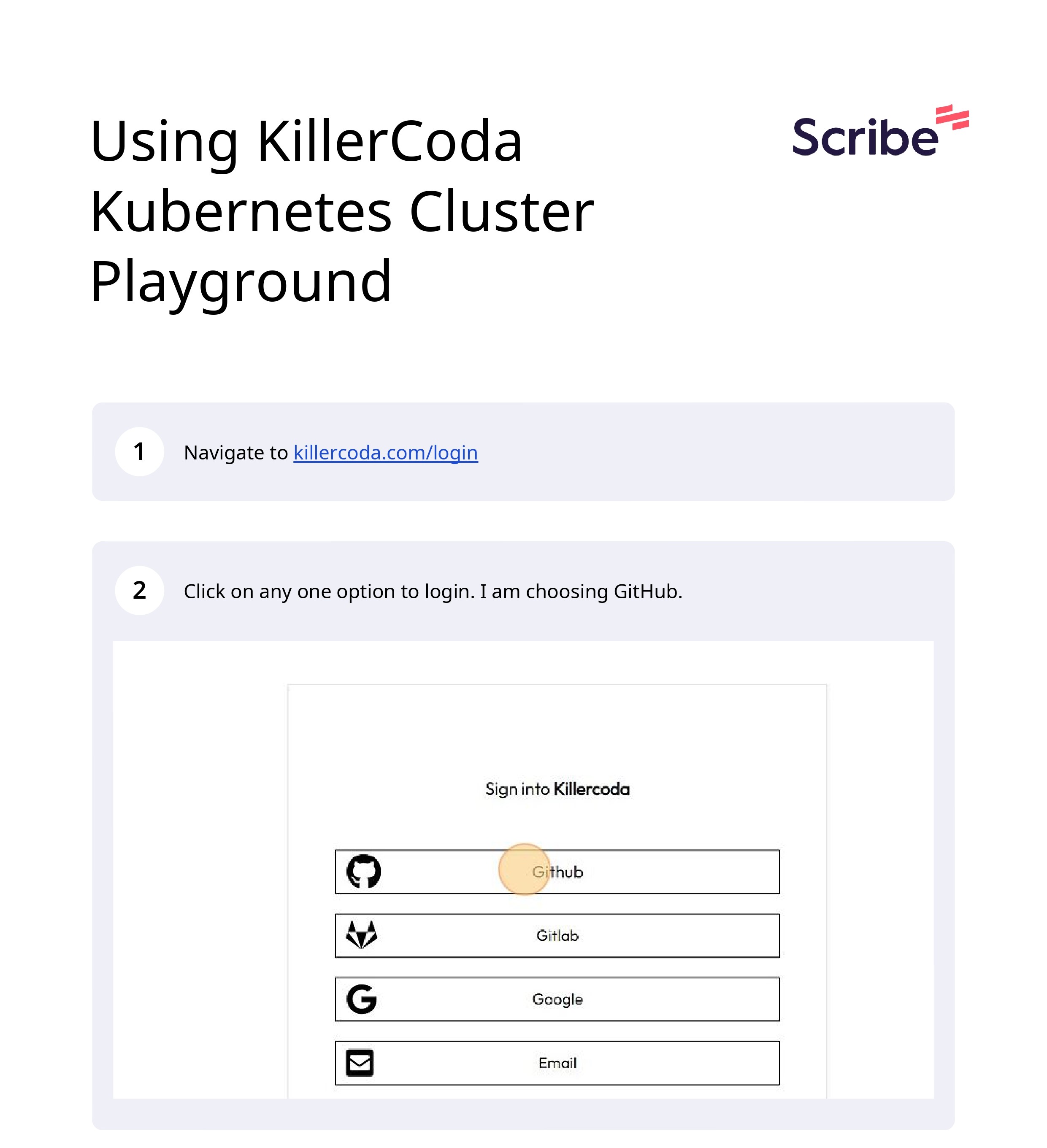 Using KillerCoda Kubernetes Cluster Playground

Scribe

1 Navigate to killercoda.com/login

2 Click on any one option to login. I am choosing GitHub.

Sign into Killercoda

Github

Gitlab

Google

Email